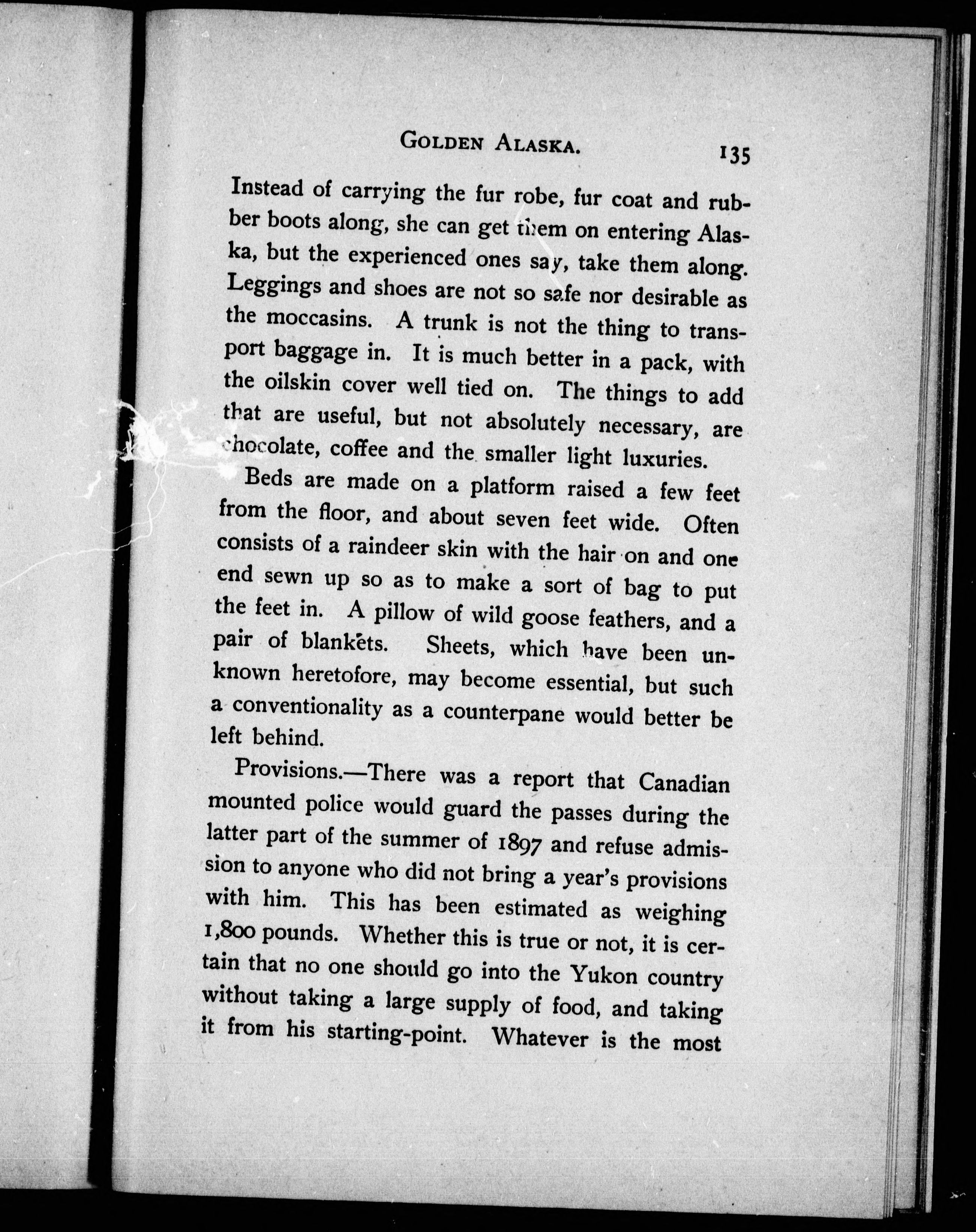 GOLDEN ALASKA. 135

Instead of carrying the fur robe, fur coat and rubber boots along, she can get them on entering Alaska, but the experienced ones say, take them along. Leggings and shoes are not so safe nor desirable as the moccasins. A trunk is not the thing to transport baggage in. It is much better in a pack, with the oilskin cover well tied on. The things to add that are useful, but not absolutely necessary, are chocolate, coffee and the smaller light luxuries.

Beds are made on a platform raised a few feet from the floor, and about seven feet wide. Often consists of a raindeer skin with the hair on and one end sewn up so as to make a sort of bag to put the feet in. A pillow of wild goose feathers, and a pair of blankets. Sheets, which have been unknown heretofore, may become essential, but such a conventionality as a counterpane would better be left behind.

Provisions.—There was a report that Canadian mounted police would guard the passes during the latter part of the summer of 1897 and refuse admission to anyone who did not bring a year's provisions with him. This has been estimated as weighing 1,800 pounds. Whether this is true or not, it is certain that no one should go into the Yukon country without taking a large supply of food, and taking it from his starting-point. Whatever is the most